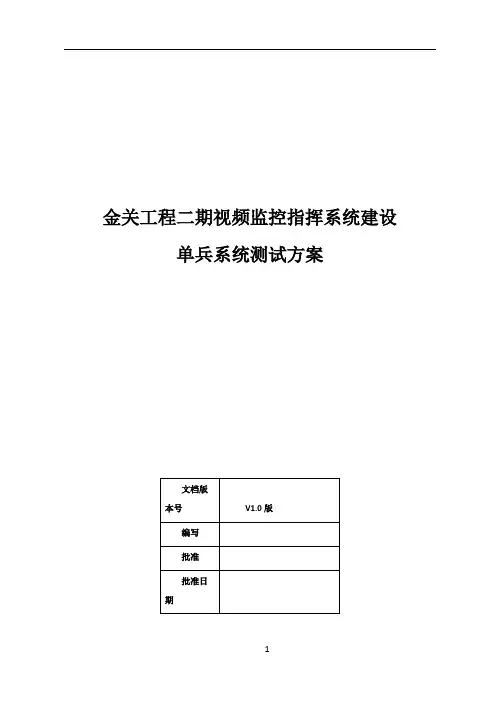 金关工程二期视频监控指挥系统建设

单兵系统测试方案

| 文档版本号 | V1.0 版 |
|---|---|
| 编写 | |
| 批准 | |
| 批准日期 | |

1